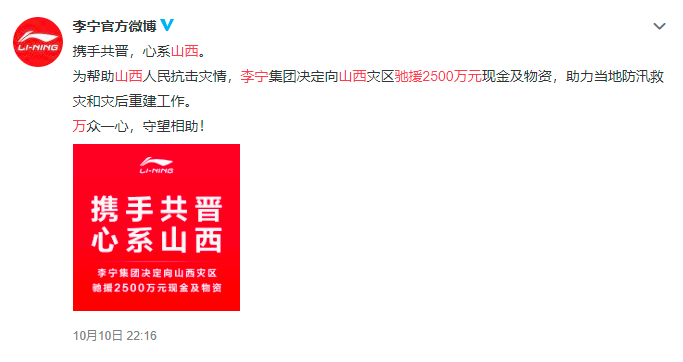 LI-NING

李宁官方微博

携手共晋，心系山西。

为帮助山西人民抗击灾情，李宁集团决定向山西灾区驰援2500万元现金及物资，助力当地防汛救灾和灾后重建工作。

万众一心，守望相助！

LI-NING

携手共晋
心系山西

李宁集团决定向山西灾区
驰援2500万元现金及物资

10月10日 22:16